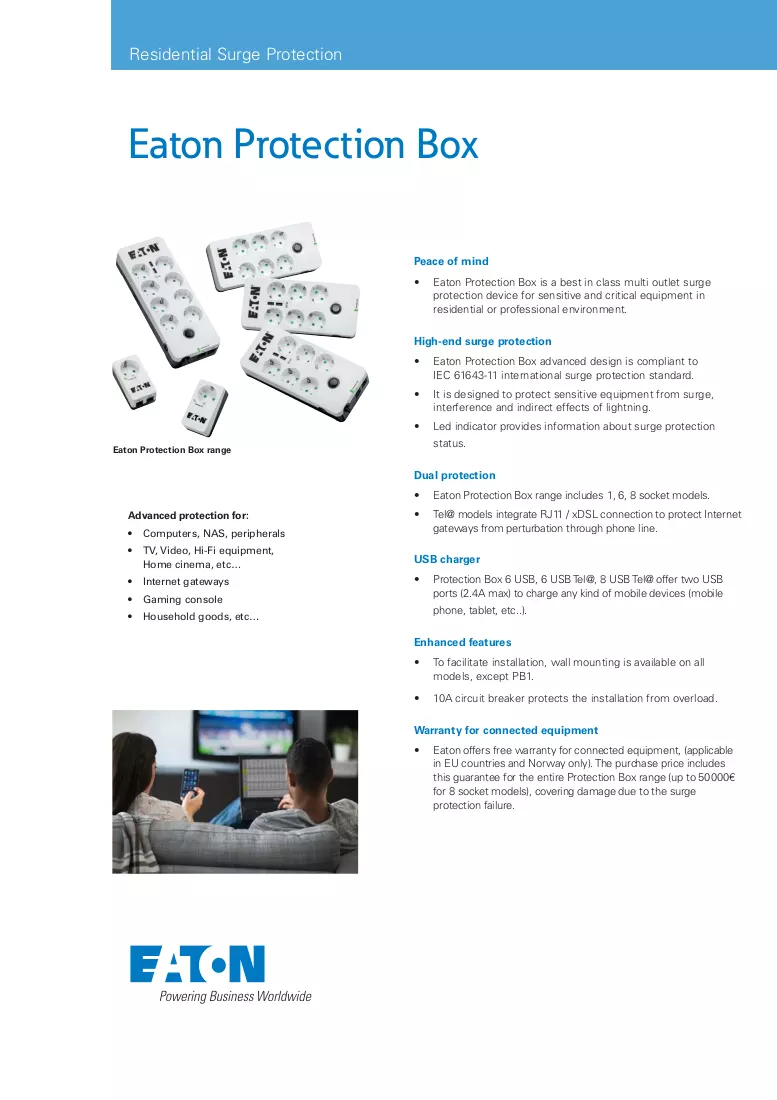 Residential Surge Protection

Eaton Protection Box

Eaton Protection Box range

Advanced protection for:
• Computers, NAS, peripherals
• TV, Video, Hi-Fi equipment, Home cinema, etc...
• Internet gateways
• Gaming console
• Household goods, etc...

Peace of mind
• Eaton Protection Box is a best in class multi outlet surge protection device for sensitive and critical equipment in residential or professional environment.

High-end surge protection
• Eaton Protection Box advanced design is compliant to IEC 61643-11 international surge protection standard.
• It is designed to protect sensitive equipment from surge, interference and indirect effects of lightning.
• Led indicator provides information about surge protection status.

Dual protection
• Eaton Protection Box range includes 1, 6, 8 socket models.
• Tel@ models integrate RJ11 / xDSL connection to protect Internet gateways from perturbation through phone line.

USB charger
• Protection Box 6 USB, 6 USB Tel@, 8 USB Tel@ offer two USB ports (2.4A max) to charge any kind of mobile devices (mobile phone, tablet, etc..).

Enhanced features
• To facilitate installation, wall mounting is available on all models, except PB1.
• 10A circuit breaker protects the installation from overload.

Warranty for connected equipment
• Eaton offers free warranty for connected equipment, (applicable in EU countries and Norway only). The purchase price includes this guarantee for the entire Protection Box range (up to 50000€ for 8 socket models), covering damage due to the surge protection failure.

EATON
Powering Business Worldwide